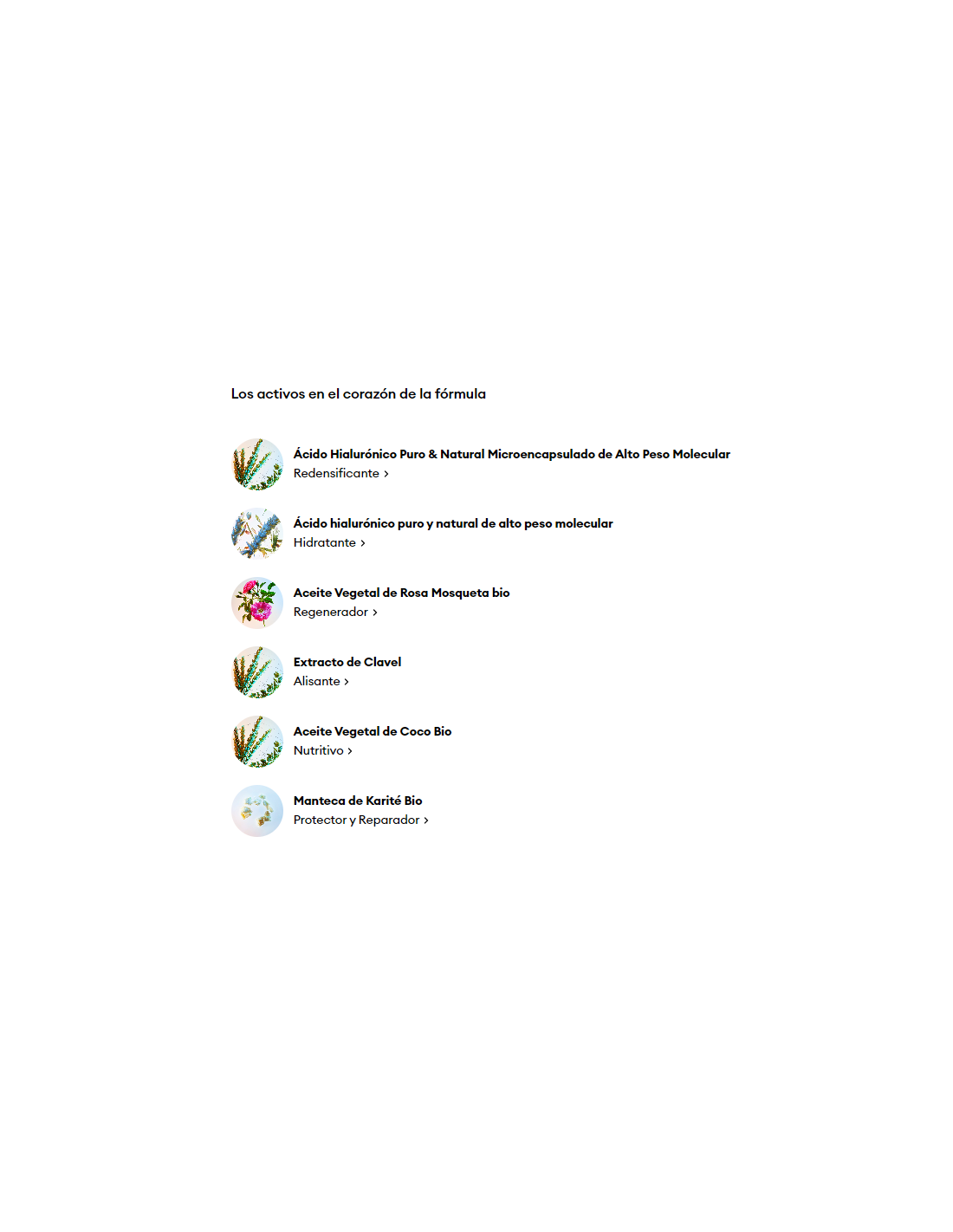 Los activos en el corazón de la fórmula

Ácido Hialurónico Puro & Natural Microencapsulado de Alto Peso Molecular
Redensificante ›

Ácido hialurónico puro y natural de alto peso molecular
Hidratante ›

Aceite Vegetal de Rosa Mosqueta bio
Regenerador ›

Extracto de Clavel
Alisante ›

Aceite Vegetal de Coco Bio
Nutritivo ›

Manteca de Karité Bio
Protector y Reparador ›